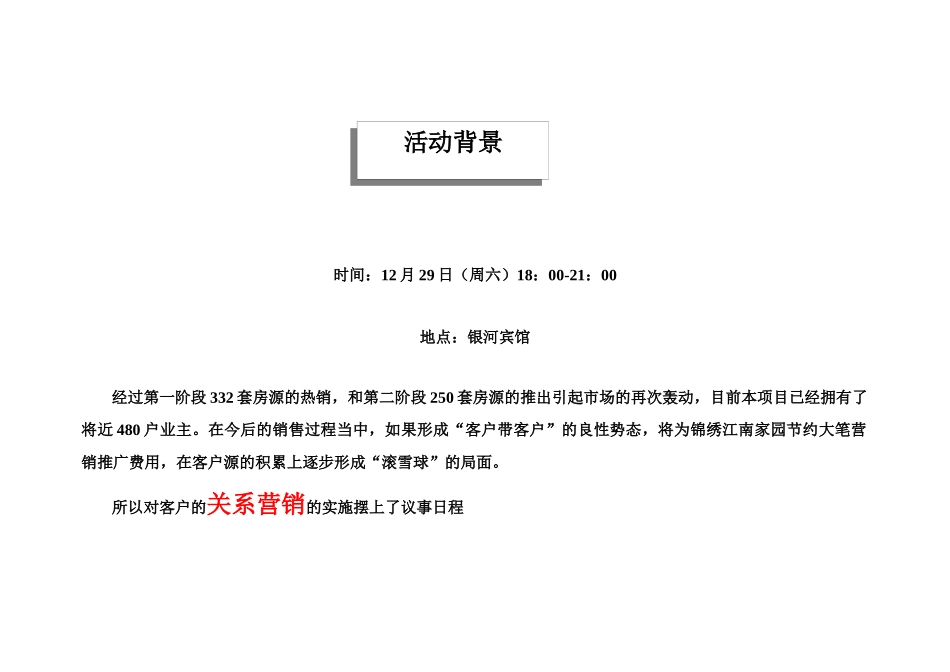 活动背景

时间：12 月 29 日（周六）18：00-21：00

地点：银河宾馆

经过第一阶段 332 套房源的热销，和第二阶段 250 套房源的推出引起市场的再次轰动，目前本项目已经拥有了将近 480 户业主。在今后的销售过程当中，如果形成“客户带客户”的良性势态，将为锦绣江南家园节约大笔营销推广费用，在客户源的积累上逐步形成“滚雪球”的局面。

所以对客户的关系营销的实施摆上了议事日程